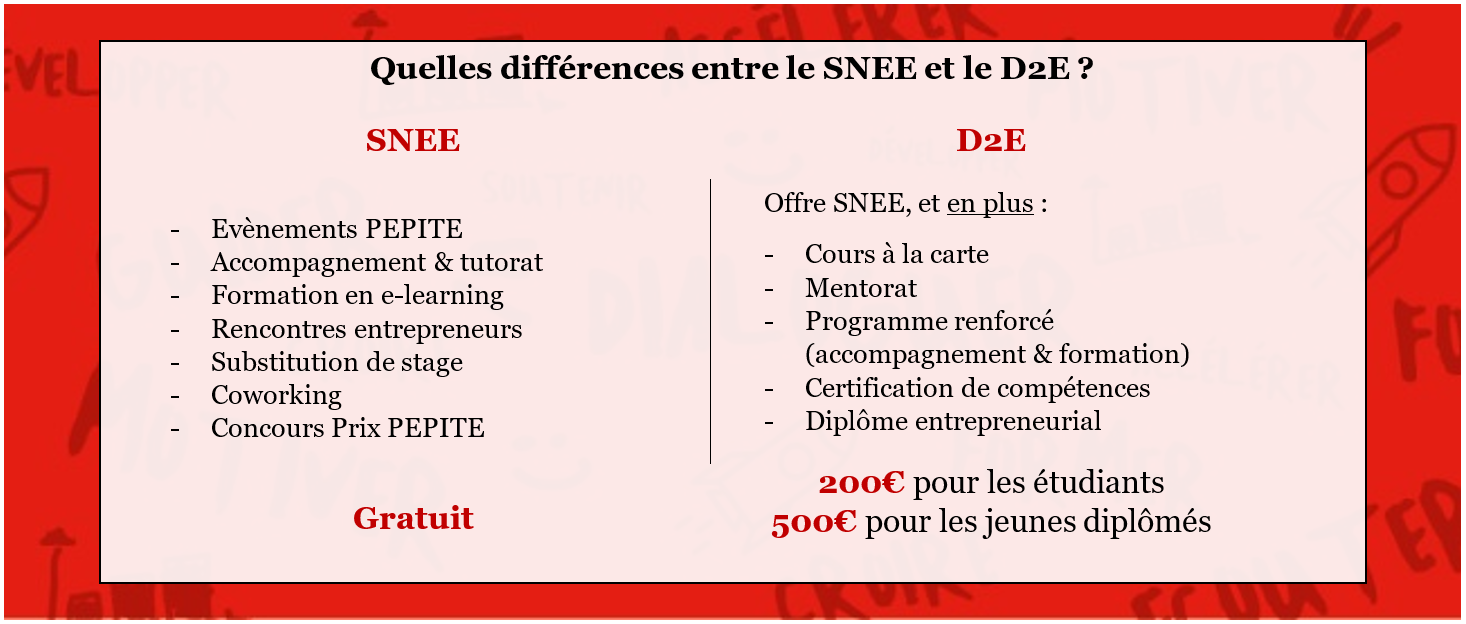 Quelles différences entre le SNEE et le D2E ?

SNEE

- Evènements PEPITE
- Accompagnement & tutorat
- Formation en e-learning
- Rencontres entrepreneurs
- Substitution de stage
- Coworking
- Concours Prix PEPITE

Gratuit

D2E

Offre SNEE, et en plus :

- Cours à la carte
- Mentorat
- Programme renforcé (accompagnement & formation)
- Certification de compétences
- Diplôme entrepreneurial

200€ pour les étudiants
500€ pour les jeunes diplômés